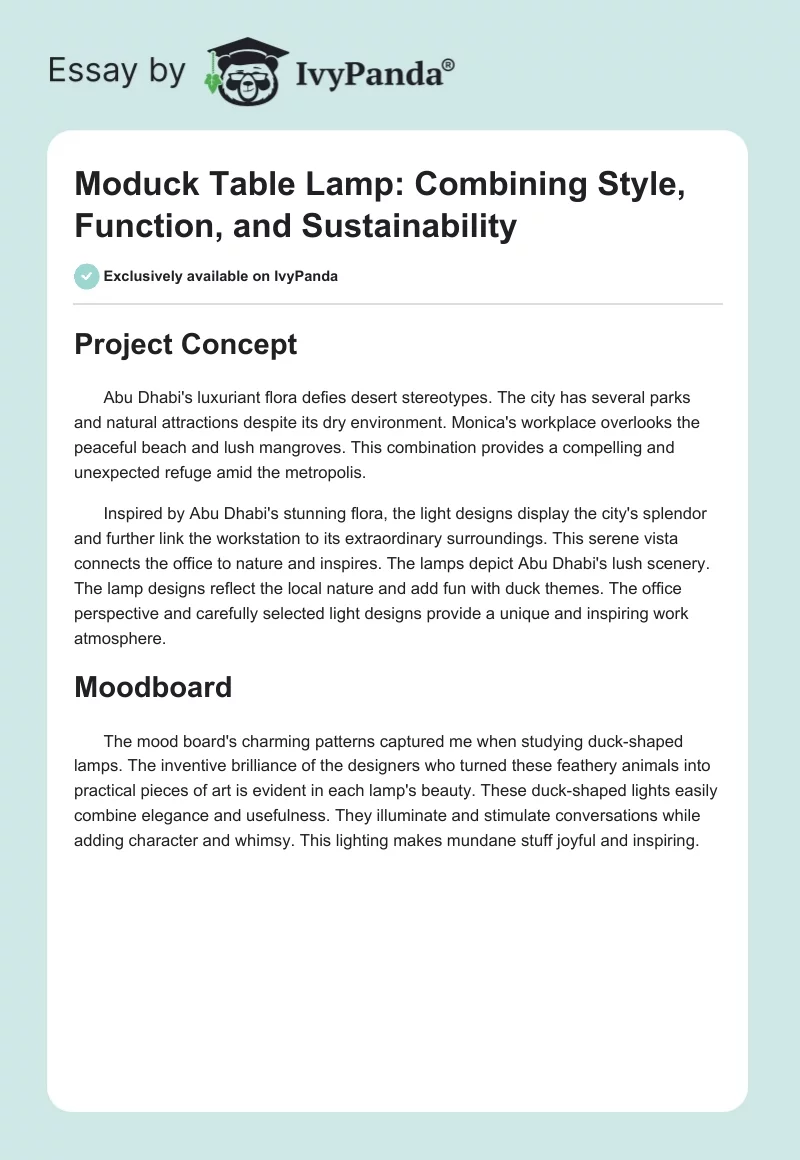 Essay by IvyPanda®

Moduck Table Lamp: Combining Style, Function, and Sustainability

Exclusively available on IvyPanda

Project Concept

Abu Dhabi's luxuriant flora defies desert stereotypes. The city has several parks and natural attractions despite its dry environment. Monica's workplace overlooks the peaceful beach and lush mangroves. This combination provides a compelling and unexpected refuge amid the metropolis.

Inspired by Abu Dhabi's stunning flora, the light designs display the city's splendor and further link the workstation to its extraordinary surroundings. This serene vista connects the office to nature and inspires. The lamps depict Abu Dhabi's lush scenery. The lamp designs reflect the local nature and add fun with duck themes. The office perspective and carefully selected light designs provide a unique and inspiring work atmosphere.

Moodboard

The mood board's charming patterns captured me when studying duck-shaped lamps. The inventive brilliance of the designers who turned these feathery animals into practical pieces of art is evident in each lamp's beauty. These duck-shaped lights easily combine elegance and usefulness. They illuminate and stimulate conversations while adding character and whimsy. This lighting makes mundane stuff joyful and inspiring.